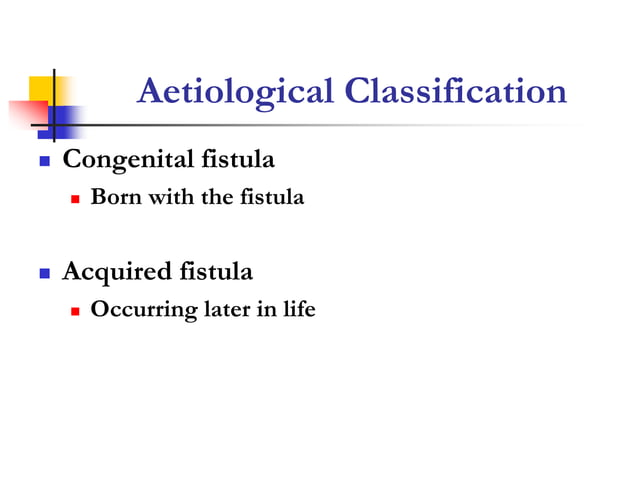 Aetiological Classification

- Congenital fistula
  - Born with the fistula

- Acquired fistula
  - Occurring later in life